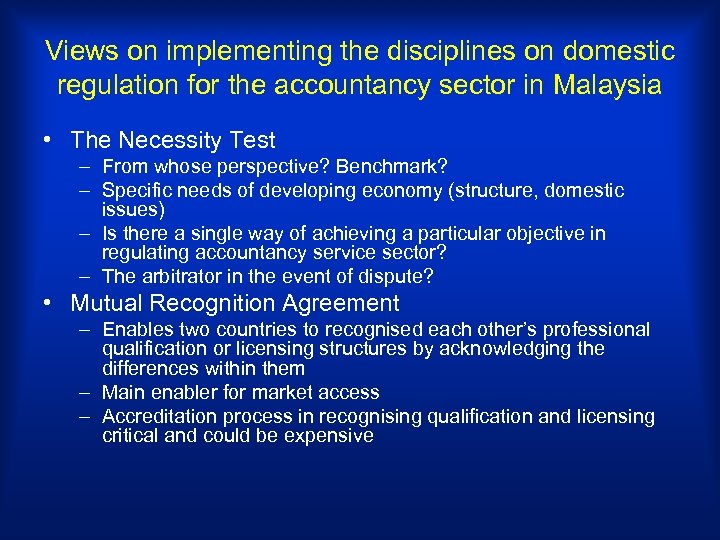 Views on implementing the disciplines on domestic regulation for the accountancy sector in Malaysia

• The Necessity Test
– From whose perspective? Benchmark?
– Specific needs of developing economy (structure, domestic issues)
– Is there a single way of achieving a particular objective in regulating accountancy service sector?
– The arbitrator in the event of dispute?

• Mutual Recognition Agreement
– Enables two countries to recognised each other's professional qualification or licensing structures by acknowledging the differences within them
– Main enabler for market access
– Accreditation process in recognising qualification and licensing critical and could be expensive